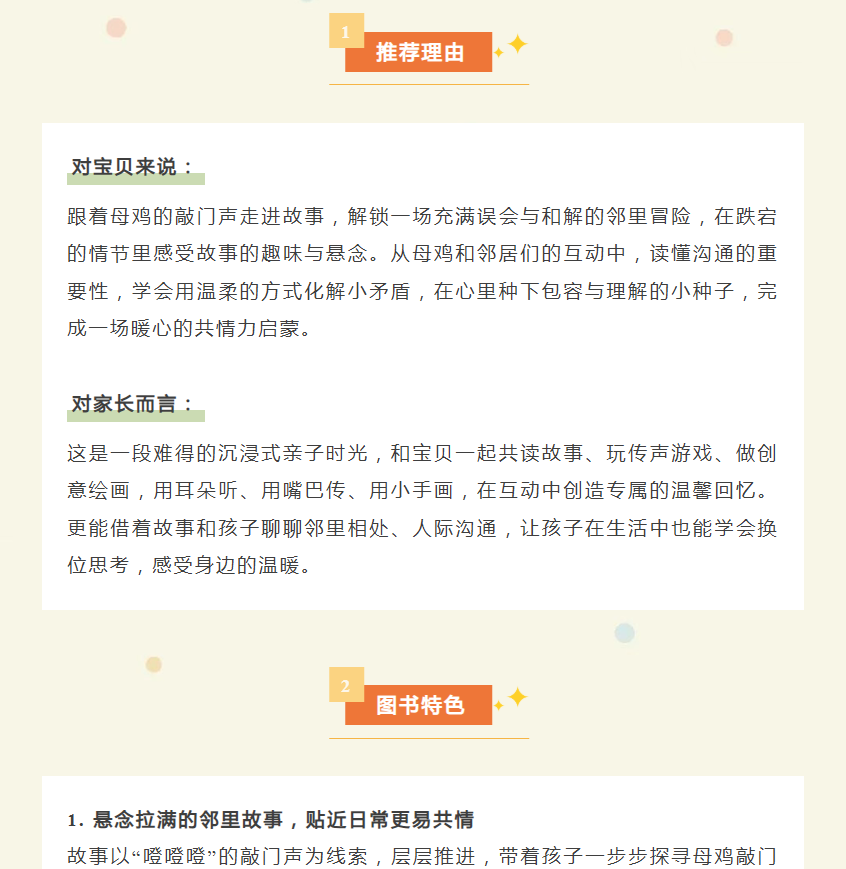 1

推荐理由

对宝贝来说：

跟着母鸡的敲门声走进故事，解锁一场充满误会与和解的邻里冒险，在跌宕的情节里感受故事的趣味与悬念。从母鸡和邻居们的互动中，读懂沟通的重要性，学会用温柔的方式化解小矛盾，在心里种下包容与理解的小种子，完成一场暖心的共情力启蒙。

对家长而言：

这是一段难得的沉浸式亲子时光，和宝贝一起共读故事、玩传声游戏、做创意绘画，用耳朵听、用嘴巴传、用小手画，在互动中创造专属的温馨回忆。更能借着故事和孩子聊聊邻里相处、人际沟通，让孩子在生活中也能学会换位思考，感受身边的温暖。

2

图书特色

1.悬念拉满的邻里故事，贴近日常更易共情

故事以“噔噔噔”的敲门声为线索，层层推进，带着孩子一步步探寻母鸡敲门